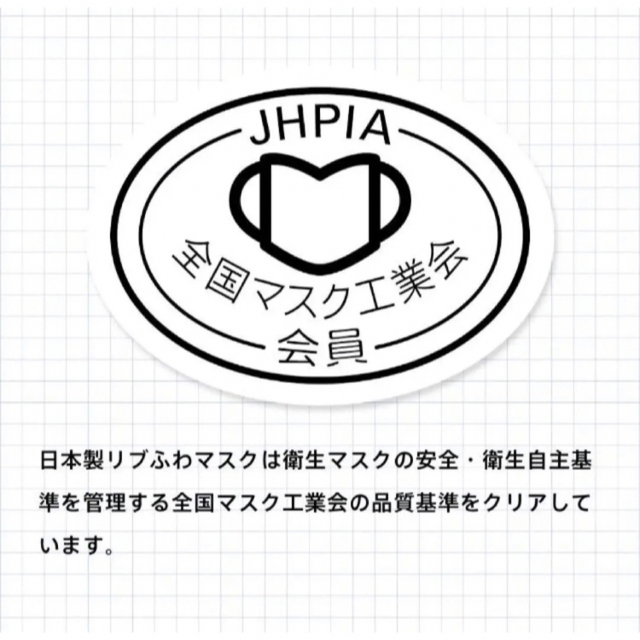 JHPIA

全国マスク工業会

会員

日本製リブふわマスクは衛生マスクの安全・衛生自主基準を管理する全国マスク工業会の品質基準をクリアしています。